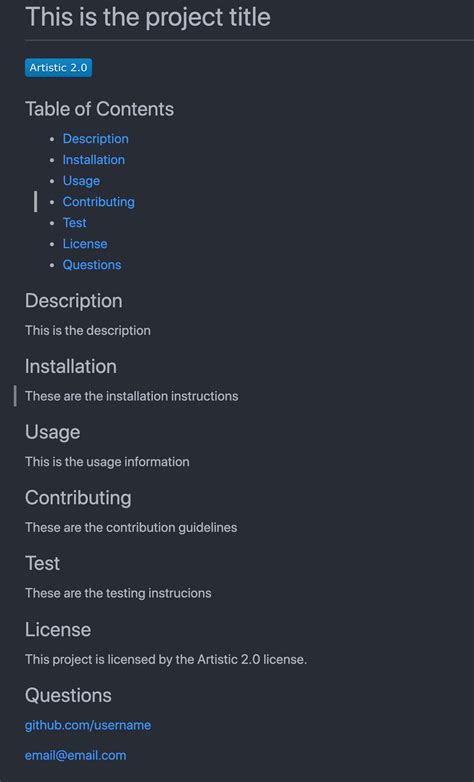 This is the project title

Artistic 2.0

Table of Contents

- Description
- Installation
- Usage
- Contributing
- Test
- License
- Questions

Description

This is the description

Installation

These are the installation instructions

Usage

This is the usage information

Contributing

These are the contribution guidelines

Test

These are the testing instrucions

License

This project is licensed by the Artistic 2.0 license.

Questions

github.com/username

email@email.com